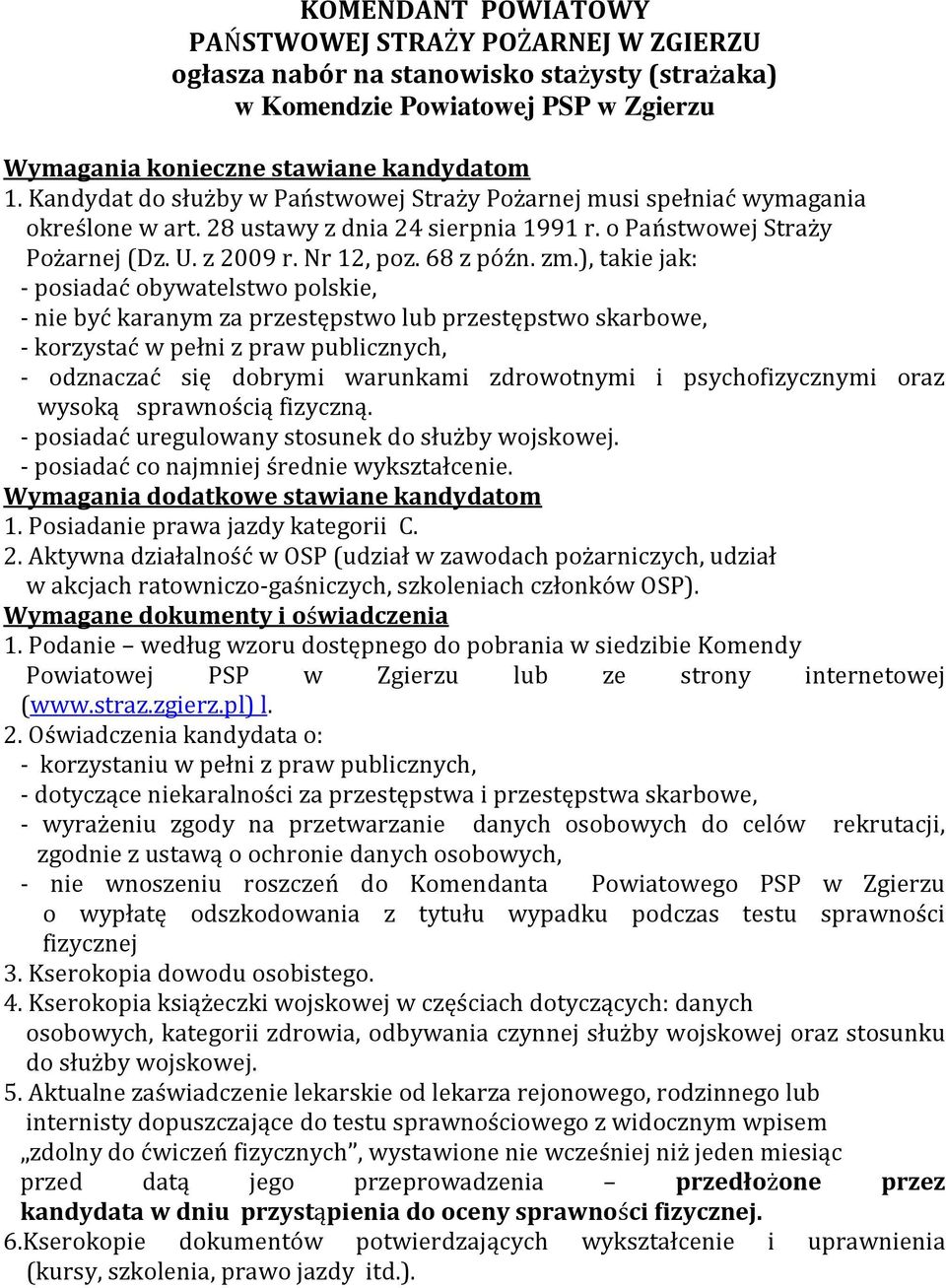 KOMENDANT POWIATOWY
PAŃSTWOWEJ STRAŻY POŻARNEJ W ZGIERZU
ogłasza nabór na stanowisko stażysty (strażaka)
w Komendzie Powiatowej PSP w Zgierzu

Wymagania konieczne stawiane kandydatom
1. Kandydat do służby w Państwowej Straży Pożarnej musi spełniać wymagania określone w art. 28 ustawy z dnia 24 sierpnia 1991 r. o Państwowej Straży Pożarnej (Dz. U. z 2009 r. Nr 12, poz. 68 z późn. zm.), takie jak:
- posiadać obywatelstwo polskie,
- nie być karanym za przestępstwo lub przestępstwo skarbowe,
- korzystać w pełni z praw publicznych,
- odznaczać się dobrymi warunkami zdrowotnymi i psychofizycznymi oraz wysoką sprawnością fizyczną.
- posiadać uregulowany stosunek do służby wojskowej.
- posiadać co najmniej średnie wykształcenie.
Wymagania dodatkowe stawiane kandydatom
1. Posiadanie prawa jazdy kategorii C.
2. Aktywna działalność w OSP (udział w zawodach pożarniczych, udział w akcjach ratowniczo-gaśniczych, szkoleniach członków OSP).
Wymagane dokumenty i oświadczenia
1. Podanie – według wzoru dostępnego do pobrania w siedzibie Komendy Powiatowej PSP w Zgierzu lub ze strony internetowej (www.straz.zgierz.pl) l.
2. Oświadczenia kandydata o:
- korzystaniu w pełni z praw publicznych,
- dotyczące niekaralności za przestępstwa i przestępstwa skarbowe,
- wyrażeniu zgody na przetwarzanie danych osobowych do celów rekrutacji, zgodnie z ustawą o ochronie danych osobowych,
- nie wnoszeniu roszczeń do Komendanta Powiatowego PSP w Zgierzu o wypłatę odszkodowania z tytułu wypadku podczas testu sprawności fizycznej
3. Kserokopia dowodu osobistego.
4. Kserokopia książeczki wojskowej w częściach dotyczących: danych osobowych, kategorii zdrowia, odbywania czynnej służby wojskowej oraz stosunku do służby wojskowej.
5. Aktualne zaświadczenie lekarskie od lekarza rejonowego, rodzinnego lub internisty dopuszczające do testu sprawnościowego z widocznym wpisem „zdolny do ćwiczeń fizycznych”, wystawione nie wcześniej niż jeden miesiąc przed datą jego przeprowadzenia – przedłożone przez kandydata w dniu przystąpienia do oceny sprawności fizycznej.
6.Kserokopie dokumentów potwierdzających wykształcenie i uprawnienia (kursy, szkolenia, prawo jazdy itd.).